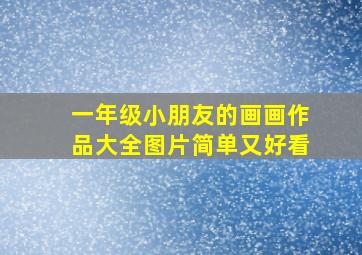 一年级小朋友的画画作品大全图片简单又好看